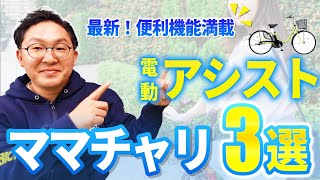 最新！便利機能満載

電動アシスト

ママチャリ3選